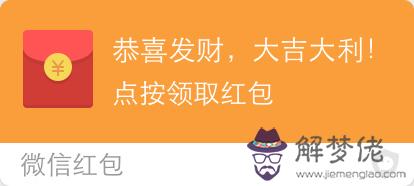 ¥

恭喜发财，大吉大利！
点按领取红包

微信红包

解梦佬
www.jiemenglao.com